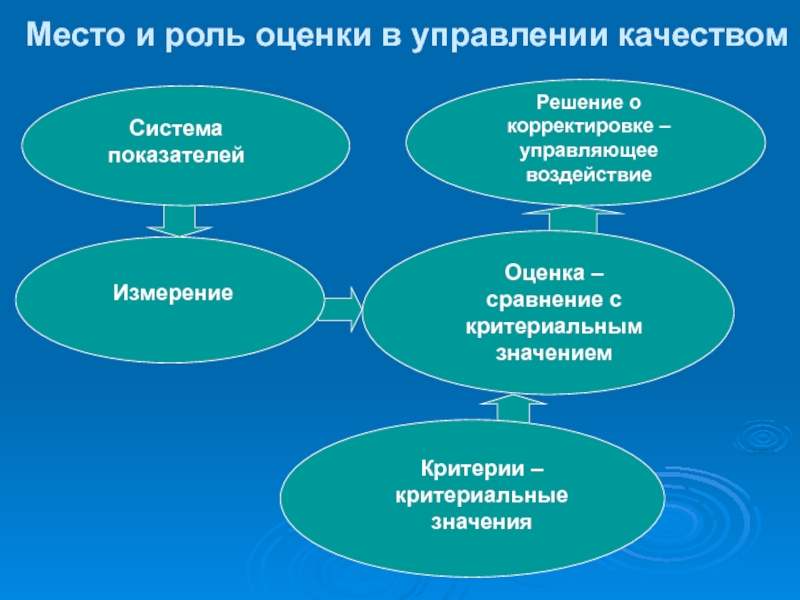 Место и роль оценки в управлении качеством

Система показателей

Решение о корректировке – управляющее воздействие

Измерение

Оценка – сравнение с критериальным значением

Критерии – критериальные значения